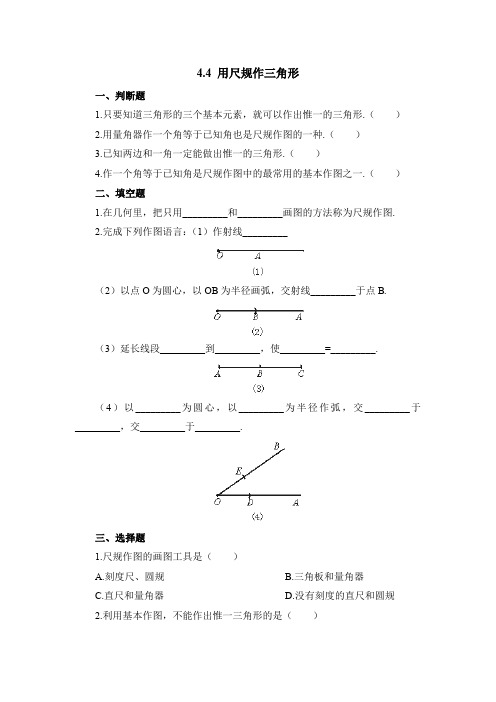 4.4 用尺规作三角形

一、判断题

1.只要知道三角形的三个基本元素，就可以作出惟一的三角形.（　　）

2.用量角器作一个角等于已知角也是尺规作图的一种.（　　）

3.已知两边和一角一定能做出惟一的三角形.（　　）

4.作一个角等于已知角是尺规作图中的最常用的基本作图之一.（　　）

二、填空题

1.在几何里，把只用________和________画图的方法称为尺规作图.

2.完成下列作图语言：（1）作射线________

O　A

(1)

（2）以点 O 为圆心，以 OB 为半径画弧，交射线________于点 B.

O　B　A

(2)

（3）延长线段________到________，使________=________.

A　B　C

(3)

（4）以________为圆心，以________为半径作弧，交________于________，交________于________.

B　E　O　D　A

(4)

三、选择题

1.尺规作图的画图工具是（　　）

A.刻度尺、圆规

B.三角板和量角器

C.直尺和量角器

D.没有刻度的直尺和圆规

2.利用基本作图，不能作出惟一三角形的是（　　）